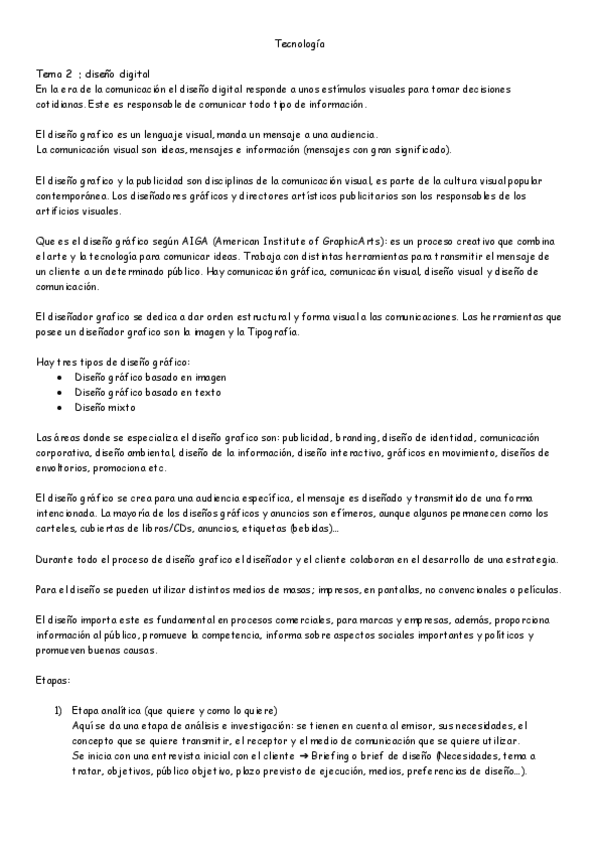 Tecnología

Tema 2 ; diseño digital
En la era de la comunicación el diseño digital responde a unos estímulos visuales para tomar decisiones cotidianas. Este es responsable de comunicar todo tipo de información.

El diseño grafico es un lenguaje visual, manda un mensaje a una audiencia.
La comunicación visual son ideas, mensajes e información (mensajes con gran significado).

El diseño grafico y la publicidad son disciplinas de la comunicación visual, es parte de la cultura visual popular contemporánea. Los diseñadores gráficos y directores artísticos publicitarios son los responsables de los artificios visuales.

Que es el diseño gráfico según AIGA (American Institute of GraphicArts): es un proceso creativo que combina el arte y la tecnología para comunicar ideas. Trabaja con distintas herramientas para transmitir el mensaje de un cliente a un determinado público. Hay comunicación gráfica, comunicación visual, diseño visual y diseño de comunicación.

El diseñador grafico se dedica a dar orden estructural y forma visual a las comunicaciones. Las herramientas que posee un diseñador grafico son la imagen y la Tipografía.

Hay tres tipos de diseño gráfico:
• Diseño gráfico basado en imagen
• Diseño gráfico basado en texto
• Diseño mixto

Las áreas donde se especializa el diseño grafico son: publicidad, branding, diseño de identidad, comunicación corporativa, diseño ambiental, diseño de la información, diseño interactivo, gráficos en movimiento, diseños de envoltorios, promociona etc.

El diseño gráfico se crea para una audiencia específica, el mensaje es diseñado y transmitido de una forma intencionada. La mayoría de los diseños gráficos y anuncios son efímeros, aunque algunos permanecen como los carteles, cubiertas de libros/CDs, anuncios, etiquetas (bebidas)...

Durante todo el proceso de diseño grafico el diseñador y el cliente colaboran en el desarrollo de una estrategia.

Para el diseño se pueden utilizar distintos medios de masas; impresos, en pantallas, no convencionales o películas.

El diseño importa este es fundamental en procesos comerciales, para marcas y empresas, además, proporciona información al público, promueve la competencia, informa sobre aspectos sociales importantes y políticos y promueven buenas causas.

Etapas:

1) Etapa analítica (que quiere y como lo quiere)
Aquí se da una etapa de análisis e investigación: se tienen en cuenta al emisor, sus necesidades, el concepto que se quiere transmitir, el receptor y el medio de comunicación que se quiere utilizar.
Se inicia con una entrevista inicial con el cliente → Briefing o brief de diseño (Necesidades, tema a tratar, objetivos, público objetivo, plazo previsto de ejecución, medios, preferencias de diseño...).